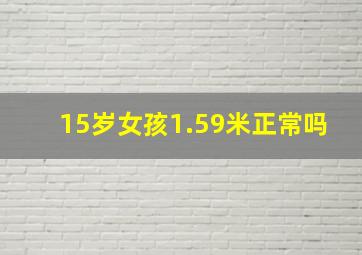 15岁女孩1.59米正常吗